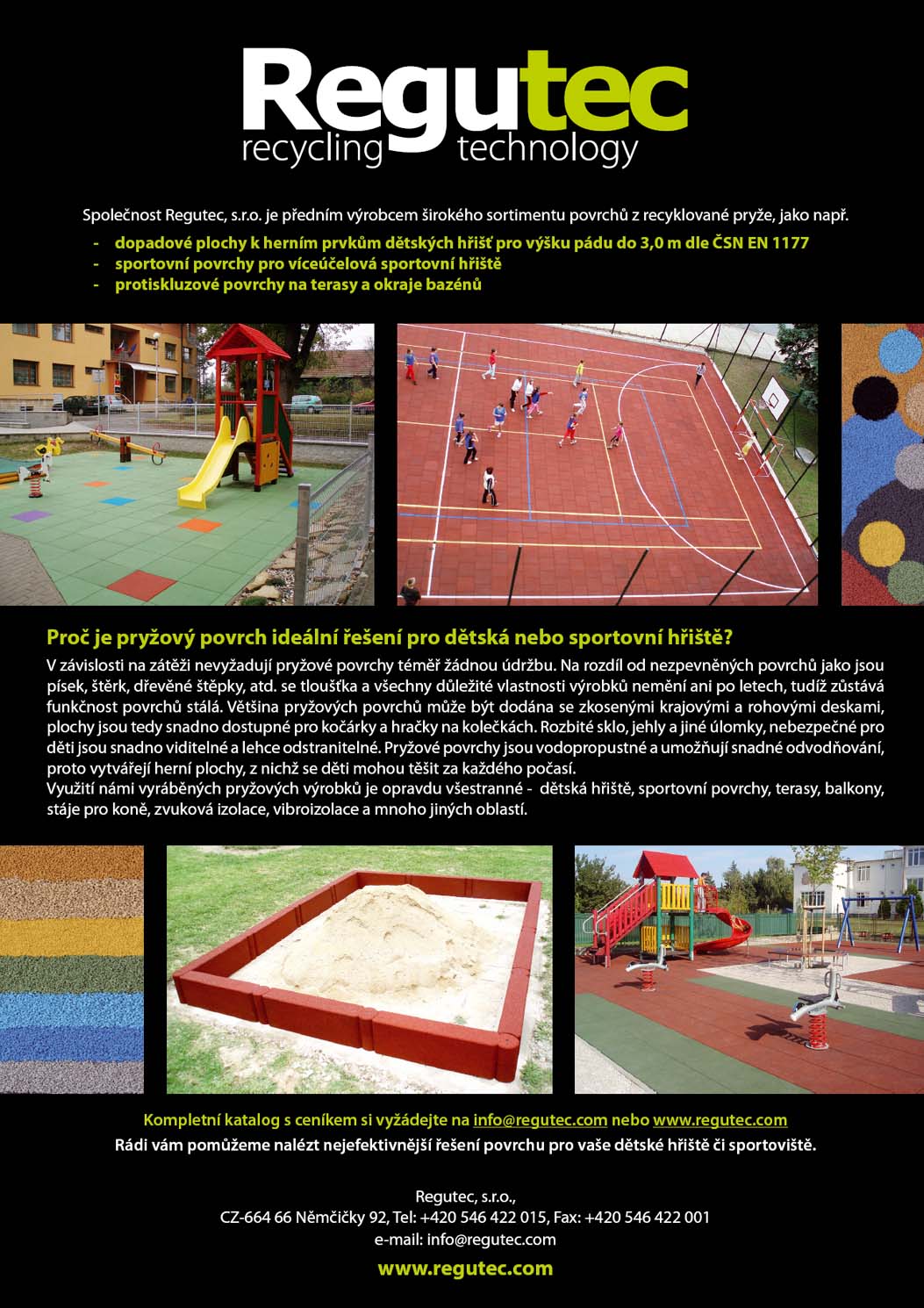 Regutec
recycling technology

Společnost Regutec, s.r.o. je předním výrobcem širokého sortimentu povrchů z recyklované pryže, jako např.

- dopadové plochy k herním prvkům dětských hřišť pro výšku pádu do 3,0 m dle ČSN EN 1177
- sportovní povrchy pro víceúčelová sportovní hřiště
- protiskluzové povrchy na terasy a okraje bazénů

Proč je pryžový povrch ideální řešení pro dětská nebo sportovní hřiště?

V závislosti na zátěži nevyžadují pryžové povrchy téměř žádnou údržbu. Na rozdíl od nezpevněných povrchů jako jsou písek, štěrk, dřevěné štěpky, atd. se tloušťka a všechny důležité vlastnosti výrobků nemění ani po letech, tudíž zůstává funkčnost povrchů stálá. Většina pryžových povrchů může být dodána se zkosenými krajovými a rohovými deskami, plochy jsou tedy snadno dostupné pro kočárky a hračky na kolečkách. Rozbité sklo, jehly a jiné úlomky, nebezpečné pro děti jsou snadno viditelné a lehce odstranitelné. Pryžové povrchy jsou vodopropustné a umožňují snadné odvodňování, proto vytvářejí herní plochy, z nichž se děti mohou těšit za každého počasí.
Využití námi vyráběných pryžových výrobků je opravdu všestranné - dětská hřiště, sportovní povrchy, terasy, balkony, stáje pro koně, zvuková izolace, vibroizolace a mnoho jiných oblastí.

Kompletní katalog s ceníkem si vyžádejte na info@regutec.com nebo www.regutec.com
Rádi vám pomůžeme nalézt nejefektivnější řešení povrchu pro vaše dětské hřiště či sportoviště.

Regutec, s.r.o.,
CZ-664 66 Němčičky 92, Tel: +420 546 422 015, Fax: +420 546 422 001
e-mail: info@regutec.com

www.regutec.com